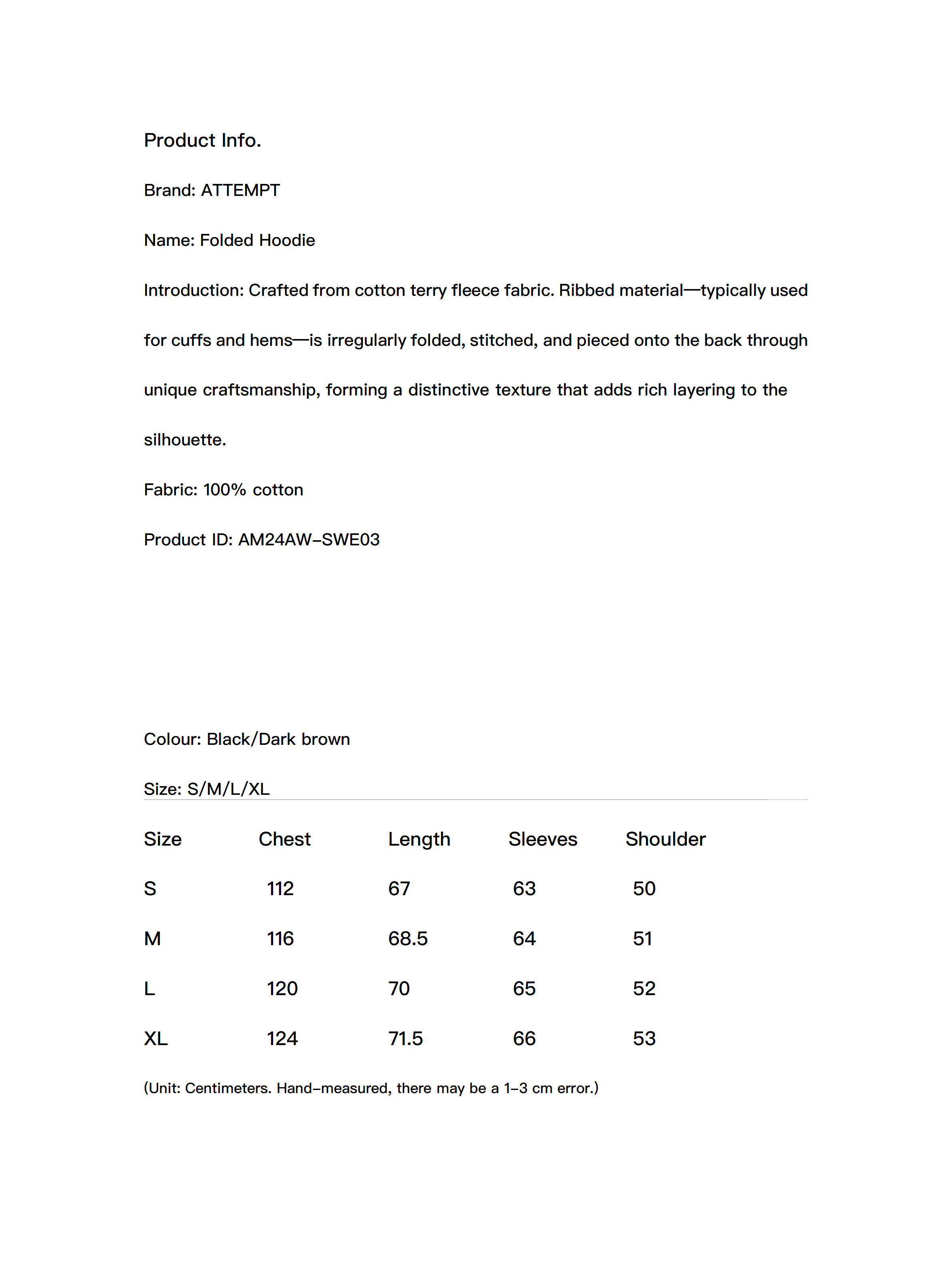 Product Info.

Brand: ATTEMPT

Name: Folded Hoodie

Introduction: Crafted from cotton terry fleece fabric. Ribbed material—typically used for cuffs and hems—is irregularly folded, stitched, and pieced onto the back through unique craftsmanship, forming a distinctive texture that adds rich layering to the silhouette.

Fabric: 100% cotton

Product ID: AM24AW-SWE03

Colour: Black/Dark brown

Size: S/M/L/XL

| Size | Chest | Length | Sleeves | Shoulder |
|---|---|---|---|---|
| S | 112 | 67 | 63 | 50 |
| M | 116 | 68.5 | 64 | 51 |
| L | 120 | 70 | 65 | 52 |
| XL | 124 | 71.5 | 66 | 53 |

(Unit: Centimeters. Hand-measured, there may be a 1-3 cm error.)